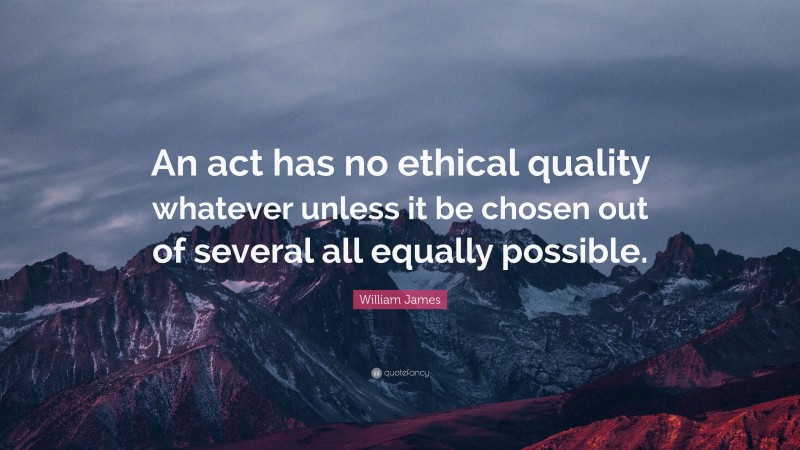 An act has no ethical quality whatever unless it be chosen out of several all equally possible.

William James

quotefancy